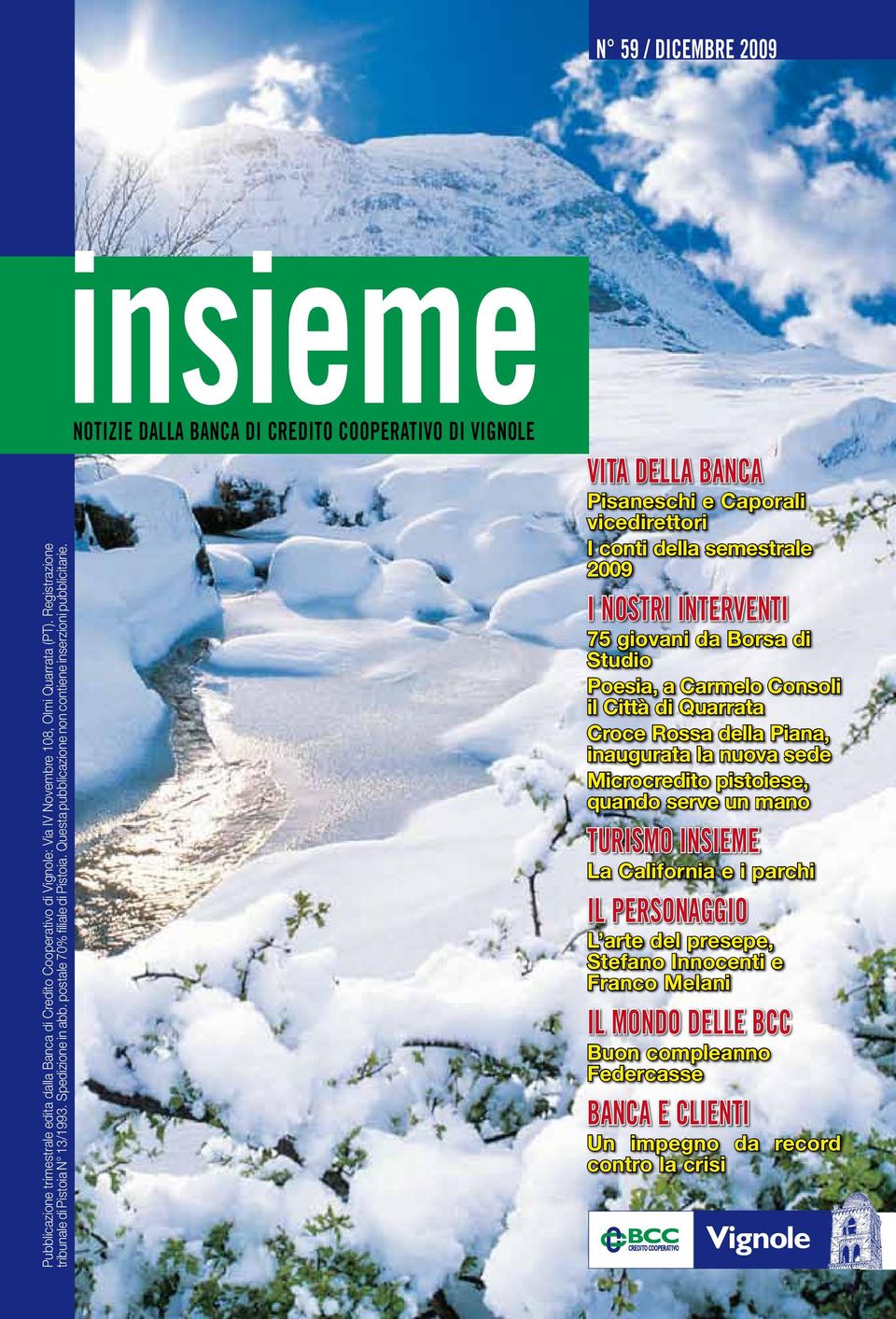 N° 59 / DICEMBRE 2009

insieme

NOTIZIE DALLA BANCA DI CREDITO COOPERATIVO DI VIGNOLE

Pubblicazione trimestrale edita dalla Banca di Credito Cooperativo di Vignole: Via IV Novembre 108, Olmi Quarrata (PT). Registrazione tribunale di Pistoia N° 13/1993. Spedizione in abb. postale 70% filiale di Pistoia. Questa pubblicazione non contiene inserzioni pubblicitarie.

VITA DELLA BANCA

Pisaneschi e Caporali vicedirettori

I conti della semestrale 2009

I NOSTRI INTERVENTI

75 giovani da Borsa di Studio

Poesia, a Carmelo Consoli il Città di Quarrata

Croce Rossa della Piana, inaugurata la nuova sede

Microcredito pistoiese, quando serve un mano

TURISMO INSIEME

La California e i parchi

IL PERSONAGGIO

L'arte del presepe, Stefano Innocenti e Franco Melani

IL MONDO DELLE BCC

Buon compleanno Federcasse

BANCA E CLIENTI

Un impegno da record contro la crisi

BCC CREDITO COOPERATIVO

Vignole